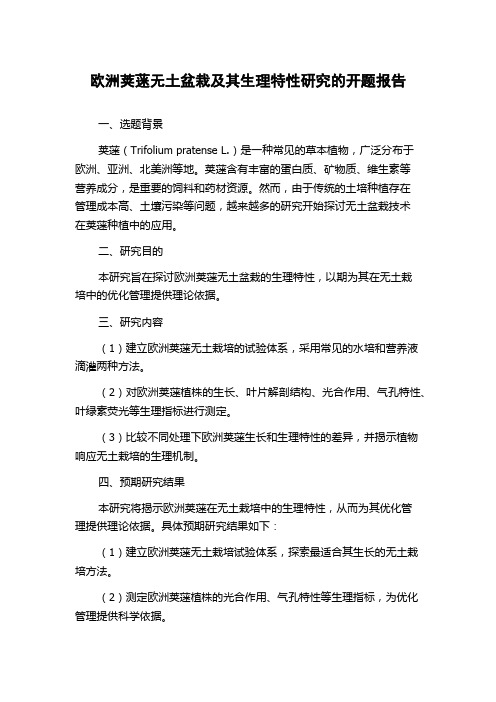 欧洲荚蒾无土盆栽及其生理特性研究的开题报告

一、选题背景

荚蒾（Trifolium pratense L.）是一种常见的草本植物，广泛分布于欧洲、亚洲、北美洲等地。荚蒾含有丰富的蛋白质、矿物质、维生素等营养成分，是重要的饲料和药材资源。然而，由于传统的土培种植存在管理成本高、土壤污染等问题，越来越多的研究开始探讨无土盆栽技术在荚蒾种植中的应用。

二、研究目的

本研究旨在探讨欧洲荚蒾无土盆栽的生理特性，以期为其在无土栽培中的优化管理提供理论依据。

三、研究内容

（1）建立欧洲荚蒾无土栽培的试验体系，采用常见的水培和营养液滴灌两种方法。

（2）对欧洲荚蒾植株的生长、叶片解剖结构、光合作用、气孔特性、叶绿素荧光等生理指标进行测定。

（3）比较不同处理下欧洲荚蒾生长和生理特性的差异，并揭示植物响应无土栽培的生理机制。

四、预期研究结果

本研究将揭示欧洲荚蒾在无土栽培中的生理特性，从而为其优化管理提供理论依据。具体预期研究结果如下：

（1）建立欧洲荚蒾无土栽培试验体系，探索最适合其生长的无土栽培方法。

（2）测定欧洲荚蒾植株的光合作用、气孔特性等生理指标，为优化管理提供科学依据。